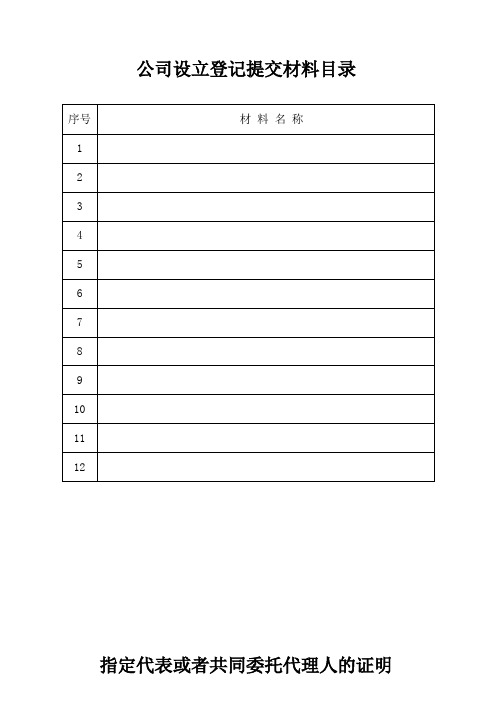 公司设立登记提交材料目录

| 序号 | 材 料 名 称 |
|---|---|
| 1 | |
| 2 | |
| 3 | |
| 4 | |
| 5 | |
| 6 | |
| 7 | |
| 8 | |
| 9 | |
| 10 | |
| 11 | |
| 12 | |

指定代表或者共同委托代理人的证明